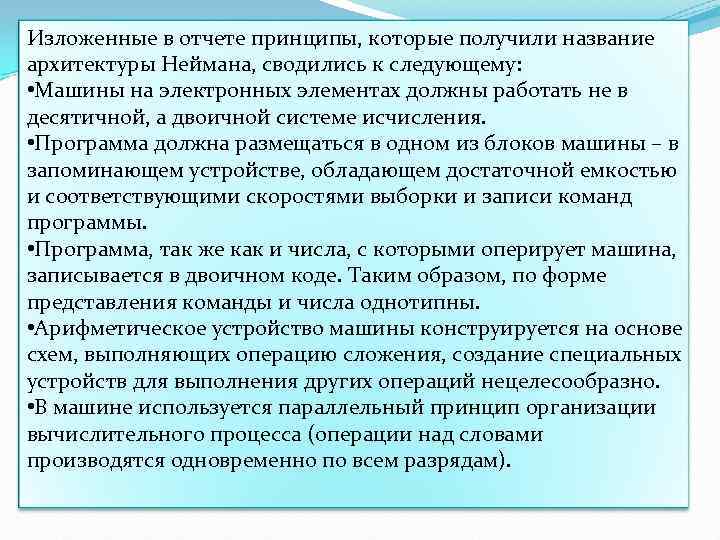 Изложенные в отчете принципы, которые получили название архитектуры Неймана, сводились к следующему:
•Машины на электронных элементах должны работать не в десятичной, а двоичной системе исчисления.
•Программа должна размещаться в одном из блоков машины – в запоминающем устройстве, обладающем достаточной емкостью и соответствующими скоростями выборки и записи команд программы.
•Программа, так же как и числа, с которыми оперирует машина, записывается в двоичном коде. Таким образом, по форме представления команды и числа однотипны.
•Арифметическое устройство машины конструируется на основе схем, выполняющих операцию сложения, создание специальных устройств для выполнения других операций нецелесообразно.
•В машине используется параллельный принцип организации вычислительного процесса (операции над словами производятся одновременно по всем разрядам).